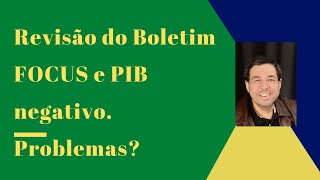 Revisão do Boletim FOCUS e PIB negativo.

Problemas?